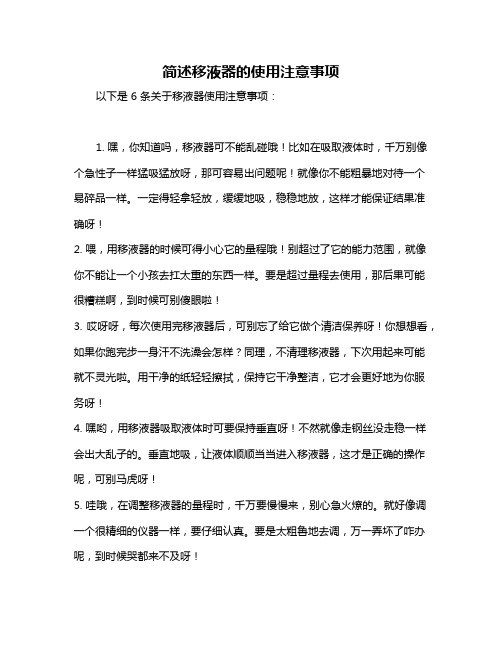 简述移液器的使用注意事项

以下是 6 条关于移液器使用注意事项：

1. 嘿，你知道吗，移液器可不能乱碰哦！比如在吸取液体时，千万别像个急性子一样猛吸猛放呀，那可容易出问题呢！就像你不能粗暴地对待一个易碎品一样。一定得轻拿轻放，缓缓地吸，稳稳地放，这样才能保证结果准确呀！

2. 喂，用移液器的时候可得小心它的量程哦！别超过了它的能力范围，就像你不能让一个小孩去扛太重的东西一样。要是超过量程去使用，那后果可能很糟糕啊，到时候可别傻眼啦！

3. 哎呀呀，每次使用完移液器后，可别忘了给它做个清洁保养呀！你想想看，如果你跑完步一身汗不洗澡会怎样？同理，不清理移液器，下次用起来可能就不灵光啦。用干净的纸轻轻擦拭，保持它干净整洁，它才会更好地为你服务呀！

4. 嘿哟，用移液器吸取液体时可要保持垂直呀！不然就像走钢丝没走稳一样会出大乱子的。垂直地吸，让液体顺顺当当进入移液器，这才是正确的操作呢，可别马虎呀！

5. 哇哦，在调整移液器的量程时，千万要慢慢来，别心急火燎的。就好像调一个很精细的仪器一样，要仔细认真。要是太粗鲁地去调，万一弄坏了咋办呢，到时候哭都来不及呀！